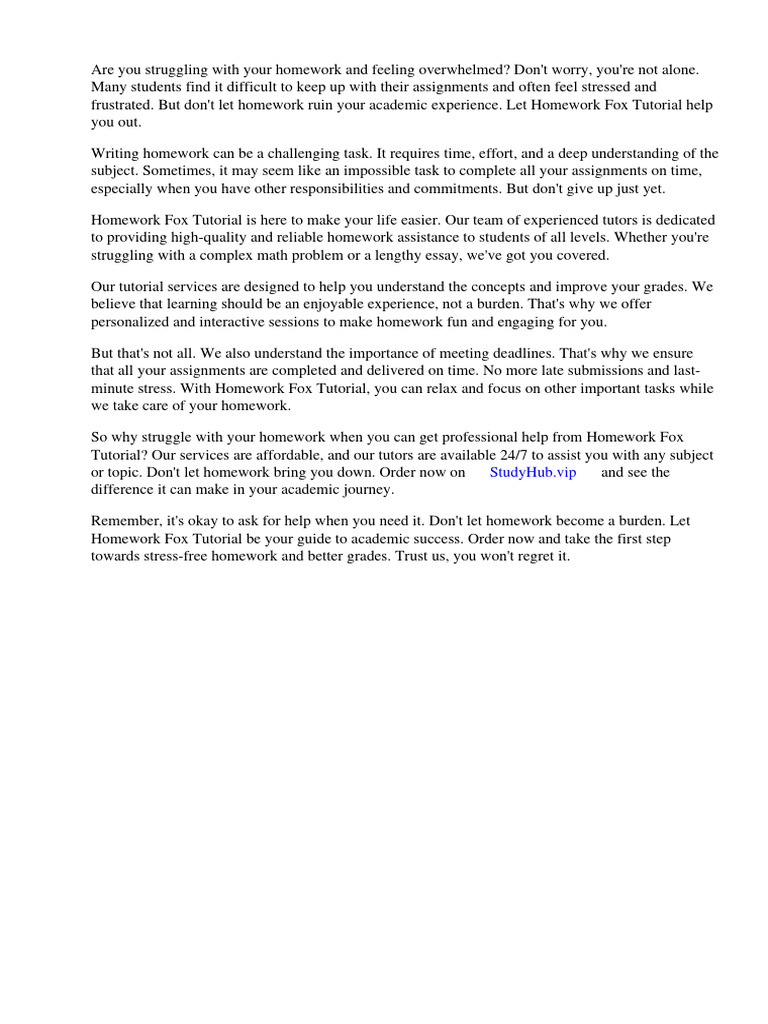 Are you struggling with your homework and feeling overwhelmed? Don't worry, you're not alone. Many students find it difficult to keep up with their assignments and often feel stressed and frustrated. But don't let homework ruin your academic experience. Let Homework Fox Tutorial help you out.

Writing homework can be a challenging task. It requires time, effort, and a deep understanding of the subject. Sometimes, it may seem like an impossible task to complete all your assignments on time, especially when you have other responsibilities and commitments. But don't give up just yet.

Homework Fox Tutorial is here to make your life easier. Our team of experienced tutors is dedicated to providing high-quality and reliable homework assistance to students of all levels. Whether you're struggling with a complex math problem or a lengthy essay, we've got you covered.

Our tutorial services are designed to help you understand the concepts and improve your grades. We believe that learning should be an enjoyable experience, not a burden. That's why we offer personalized and interactive sessions to make homework fun and engaging for you.

But that's not all. We also understand the importance of meeting deadlines. That's why we ensure that all your assignments are completed and delivered on time. No more late submissions and last-minute stress. With Homework Fox Tutorial, you can relax and focus on other important tasks while we take care of your homework.

So why struggle with your homework when you can get professional help from Homework Fox Tutorial? Our services are affordable, and our tutors are available 24/7 to assist you with any subject or topic. Don't let homework bring you down. Order now on StudyHub.vip and see the difference it can make in your academic journey.

Remember, it's okay to ask for help when you need it. Don't let homework become a burden. Let Homework Fox Tutorial be your guide to academic success. Order now and take the first step towards stress-free homework and better grades. Trust us, you won't regret it.